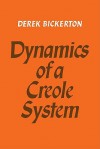 DEREK BICKERTON

Dynamics of a Creole System